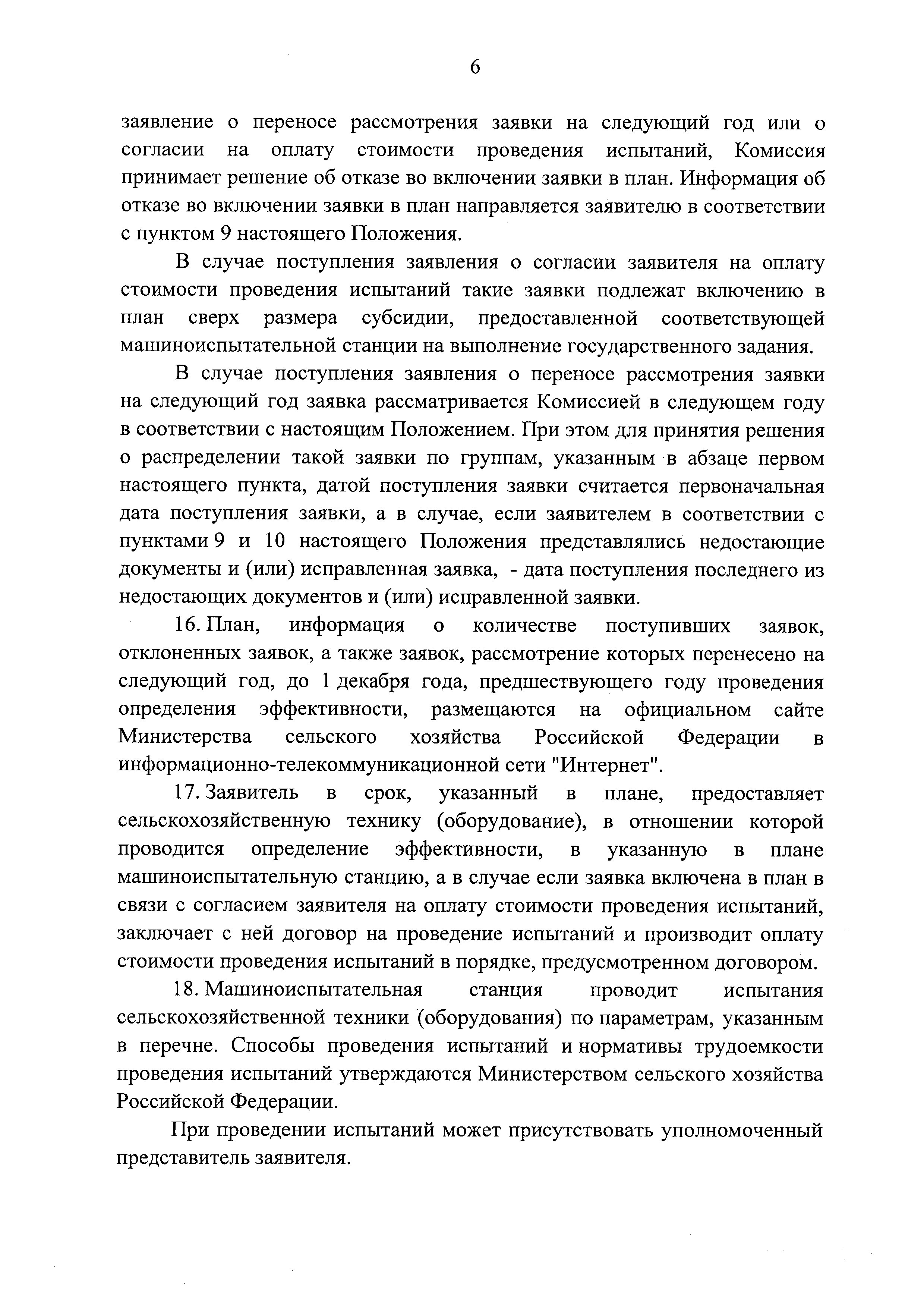 6

заявление о переносе рассмотрения заявки на следующий год или о согласии на оплату стоимости проведения испытаний, Комиссия принимает решение об отказе во включении заявки в план. Информация об отказе во включении заявки в план направляется заявителю в соответствии с пунктом 9 настоящего Положения.

В случае поступления заявления о согласии заявителя на оплату стоимости проведения испытаний такие заявки подлежат включению в план сверх размера субсидии, предоставленной соответствующей машиноиспытательной станции на выполнение государственного задания.

В случае поступления заявления о переносе рассмотрения заявки на следующий год заявка рассматривается Комиссией в следующем году в соответствии с настоящим Положением. При этом для принятия решения о распределении такой заявки по группам, указанным в абзаце первом настоящего пункта, датой поступления заявки считается первоначальная дата поступления заявки, а в случае, если заявителем в соответствии с пунктами 9 и 10 настоящего Положения представлялись недостающие документы и (или) исправленная заявка, - дата поступления последнего из недостающих документов и (или) исправленной заявки.

16. План, информация о количестве поступивших заявок, отклоненных заявок, а также заявок, рассмотрение которых перенесено на следующий год, до 1 декабря года, предшествующего году проведения определения эффективности, размещаются на официальном сайте Министерства сельского хозяйства Российской Федерации в информационно-телекоммуникационной сети "Интернет".

17. Заявитель в срок, указанный в плане, предоставляет сельскохозяйственную технику (оборудование), в отношении которой проводится определение эффективности, в указанную в плане машиноиспытательную станцию, а в случае если заявка включена в план в связи с согласием заявителя на оплату стоимости проведения испытаний, заключает с ней договор на проведение испытаний и производит оплату стоимости проведения испытаний в порядке, предусмотренном договором.

18. Машиноиспытательная станция проводит испытания сельскохозяйственной техники (оборудования) по параметрам, указанным в перечне. Способы проведения испытаний и нормативы трудоемкости проведения испытаний утверждаются Министерством сельского хозяйства Российской Федерации.

При проведении испытаний может присутствовать уполномоченный представитель заявителя.